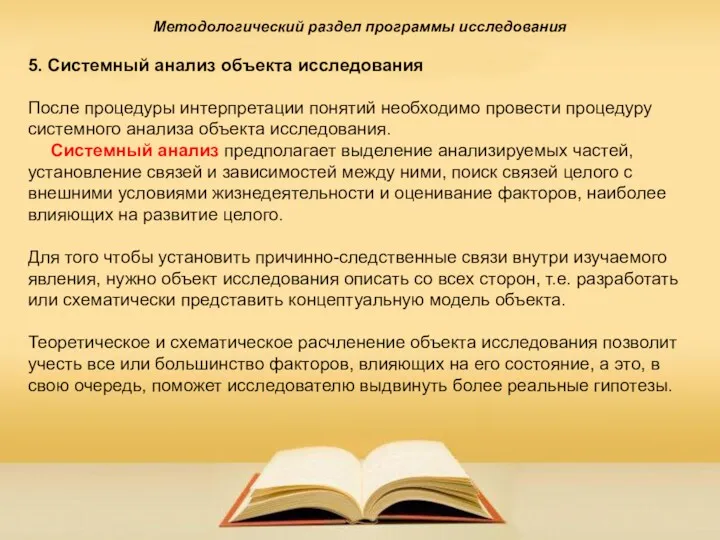 Методологический раздел программы исследования

5. Системный анализ объекта исследования

После процедуры интерпретации понятий необходимо провести процедуру системного анализа объекта исследования.

Системный анализ предполагает выделение анализируемых частей, установление связей и зависимостей между ними, поиск связей целого с внешними условиями жизнедеятельности и оценивание факторов, наиболее влияющих на развитие целого.

Для того чтобы установить причинно-следственные связи внутри изучаемого явления, нужно объект исследования описать со всех сторон, т.е. разработать или схематически представить концептуальную модель объекта.

Теоретическое и схематическое расчленение объекта исследования позволит учесть все или большинство факторов, влияющих на его состояние, а это, в свою очередь, поможет исследователю выдвинуть более реальные гипотезы.